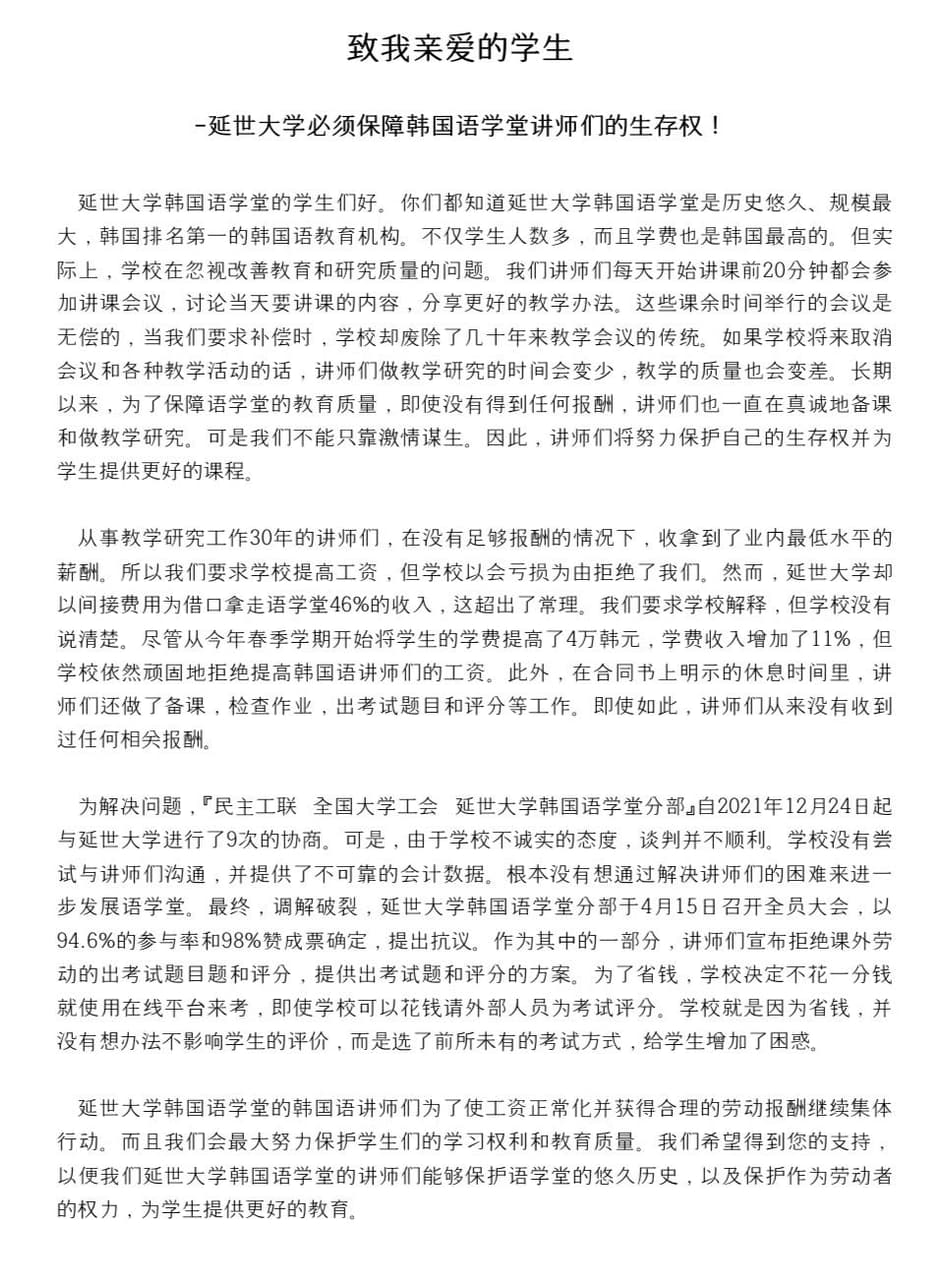 致我亲爱的学生

-延世大学必须保障韩国语学堂讲师们的生存权！

延世大学韩国语学堂的学生们好。你们都知道延世大学韩国语学堂是历史悠久、规模最大，韩国排名第一的韩国语教育机构。不仅学生人数多，而且学费也是韩国最高的。但实际上，学校在忽视改善教育和研究质量的问题。我们讲师们每天开始讲课前20分钟都会参加讲课会议，讨论当天要讲课的内容，分享更好的教学办法。这些课余时间举行的会议是无偿的，当我们要求补偿时，学校却废除了几十年来教学会议的传统。如果学校将来取消会议和各种教学活动的话，讲师们做教学研究的时间会变少，教学的质量也会变差。长期以来，为了保障语学堂的教育质量，即使没有得到任何报酬，讲师们也一直在真诚地备课和做教学研究。可是我们不能只靠激情谋生。因此，讲师们将努力保护自己的生存权并为学生提供更好的课程。

从事教学研究工作30年的讲师们，在没有足够报酬的情况下，收拿到了业内最低水平的薪酬。所以我们要求学校提高工资，但学校以会亏损为由拒绝了我们。然而，延世大学却以间接费用为借口拿走语学堂46%的收入，这超出了常理。我们要求学校解释，但学校没有说清楚。尽管从今年春季学期开始将学生的学费提高了4万韩元，学费收入增加了11%，但学校依然顽固地拒绝提高韩国语讲师们的工资。此外，在合同书上明示的休息时间里，讲师们还做了备课，检查作业，出考试题目和评分等工作。即使如此，讲师们从来没有收到过任何相关报酬。

为解决问题，『民主工联 全国大学工会 延世大学韩国语学堂分部』自2021年12月24日起与延世大学进行了9次的协商。可是，由于学校不诚实的态度，谈判并不顺利。学校没有尝试与讲师们沟通，并提供了不可靠的会计数据。根本没有想通过解决讲师们的困难来进一步发展语学堂。最终，调解破裂，延世大学韩国语学堂分部于4月15日召开全员大会，以94.6%的参与率和98%赞成票确定，提出抗议。作为其中的一部分，讲师们宣布拒绝课外劳动的出考试题目题和评分，提供出考试题和评分的方案。为了省钱，学校决定不花一分钱就使用在线平台来考，即使学校可以花钱请外部人员为考试评分。学校就是因为省钱，并没有想办法不影响学生的评价，而是选了前所未有的考试方式，给学生增加了困惑。

延世大学韩国语学堂的韩国语讲师们为了使工资正常化并获得合理的劳动报酬继续集体行动。而且我们会最大努力保护学生们的学习权利和教育质量。我们希望得到您的支持，以便我们延世大学韩国语学堂的讲师们能够保护语学堂的悠久历史，以及保护作为劳动者的权力，为学生提供更好的教育。